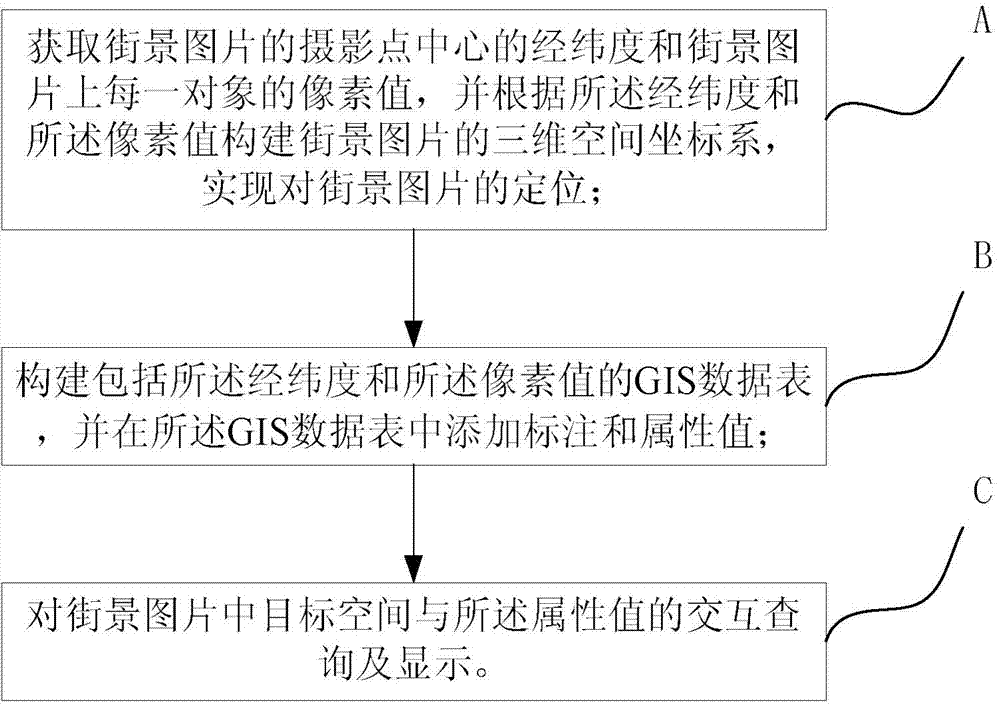 获取街景图片的摄影点中心的经纬度和街景图片上每一对象的像素值，并根据所述经纬度和所述像素值构建街景图片的三维空间坐标系，实现对街景图片的定位；

A

构建包括所述经纬度和所述像素值的GIS数据表，并在所述GIS数据表中添加标注和属性值；

B

对街景图片中目标空间与所述属性值的交互查询及显示。

C